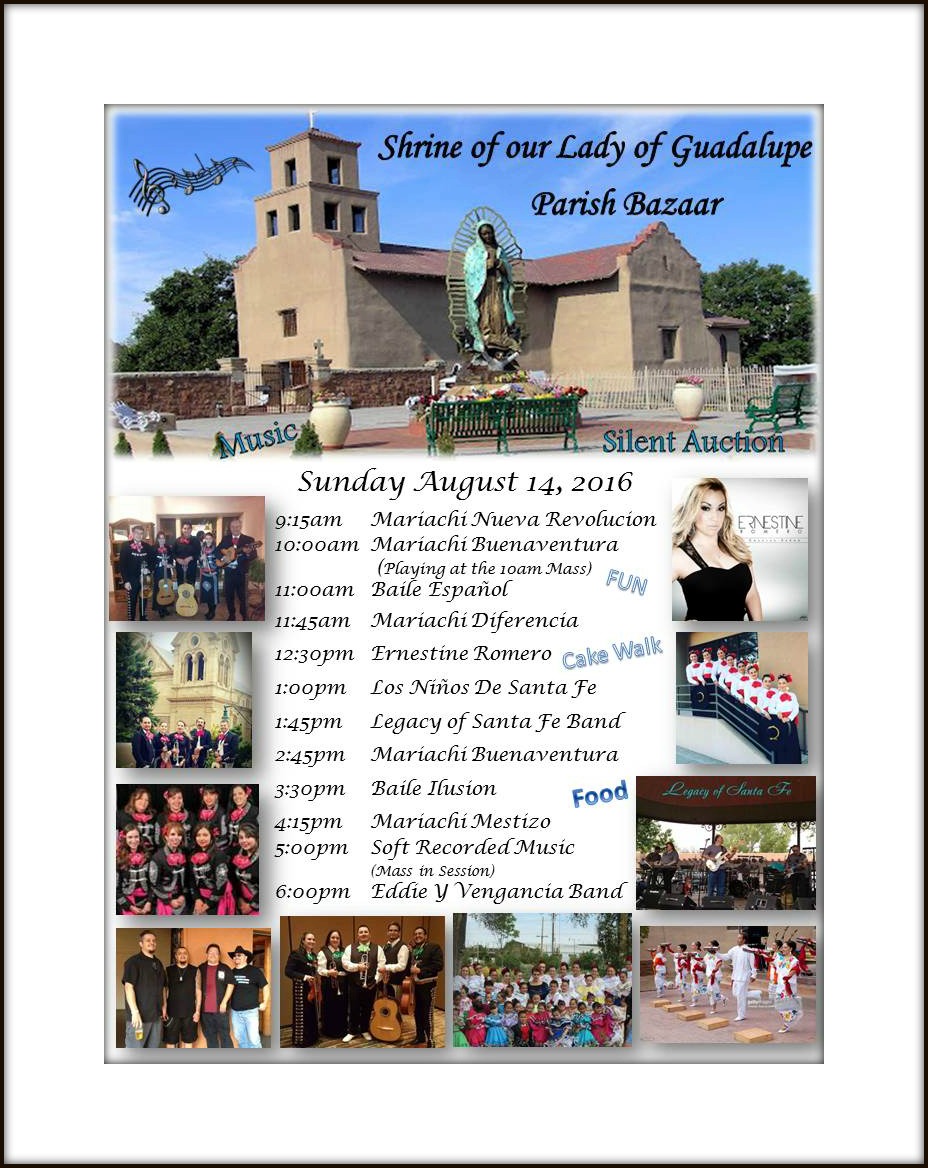 Shrine of our Lady of Guadalupe

Parish Bazaar

Music

Silent Auction

Sunday August 14, 2016

9:15am Mariachi Nueva Revolucion
10:00am Mariachi Buenaventura
(Playing at the 10am Mass)
11:00am Baile Español
11:45am Mariachi Diferencia
12:30pm Ernestine Romero
1:00pm Los Niños De Santa Fe
1:45pm Legacy of Santa Fe Band
2:45pm Mariachi Buenaventura
3:30pm Baile Ilusion
4:15pm Mariachi Mestizo
5:00pm Soft Recorded Music
(Mass in Session)
6:00pm Eddie Y Vengancia Band

FUN

Cake Walk

Food

ERNESTINE

Legacy of Santa Fe